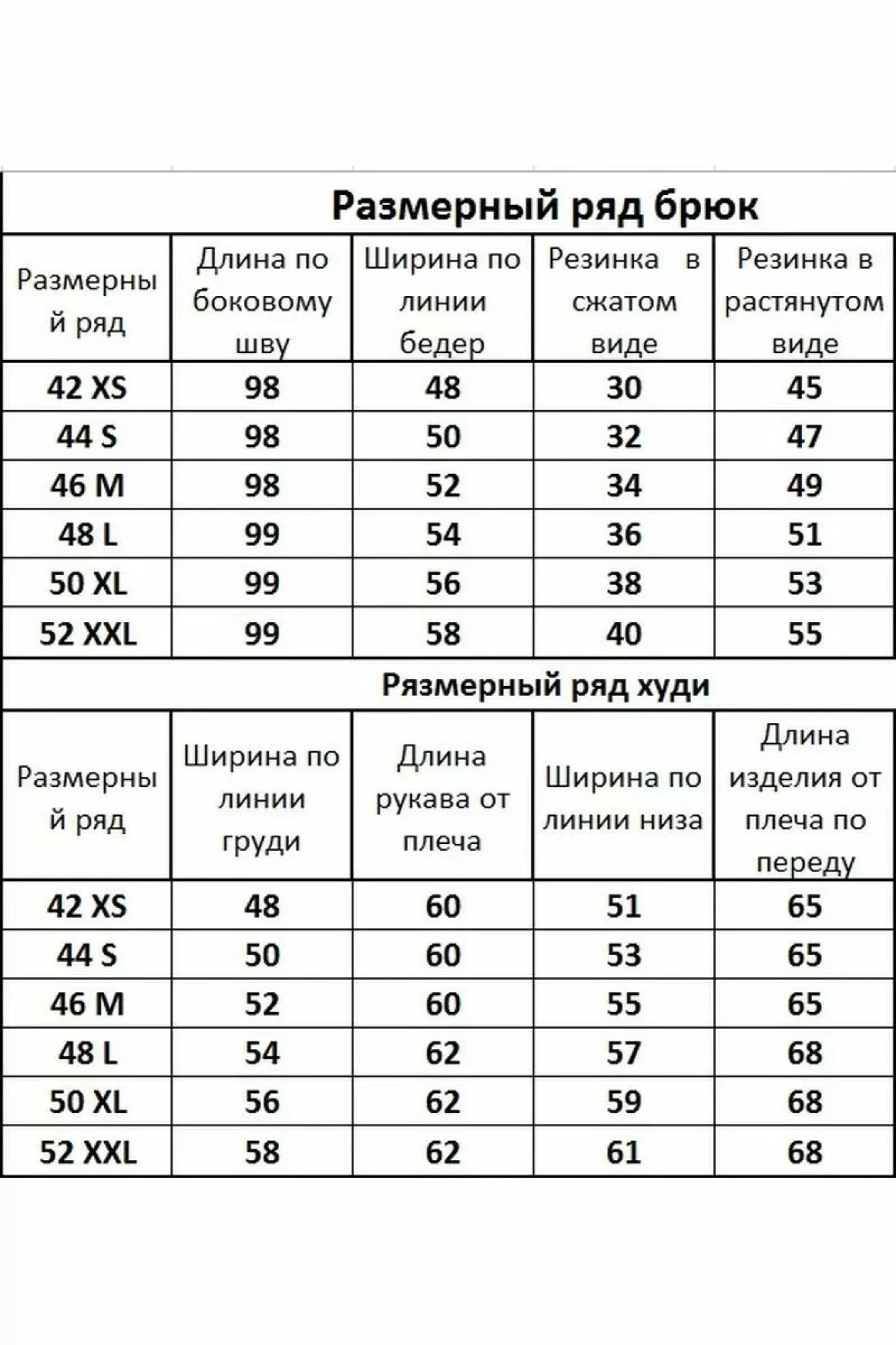 Размерный ряд брюк

| Размерный ряд | Длина по боковому шву | Ширина по линии бедер | Резинка в сжатом виде | Резинка в растянутом виде |
|---|---|---|---|---|
| 42 XS | 98 | 48 | 30 | 45 |
| 44 S | 98 | 50 | 32 | 47 |
| 46 M | 98 | 52 | 34 | 49 |
| 48 L | 99 | 54 | 36 | 51 |
| 50 XL | 99 | 56 | 38 | 53 |
| 52 XXL | 99 | 58 | 40 | 55 |

Рязмерный ряд худи

| Размерный ряд | Ширина по линии груди | Длина рукава от плеча | Ширина по линии низа | Длина изделия от плеча по переду |
|---|---|---|---|---|
| 42 XS | 48 | 60 | 51 | 65 |
| 44 S | 50 | 60 | 53 | 65 |
| 46 M | 52 | 60 | 55 | 65 |
| 48 L | 54 | 62 | 57 | 68 |
| 50 XL | 56 | 62 | 59 | 68 |
| 52 XXL | 58 | 62 | 61 | 68 |